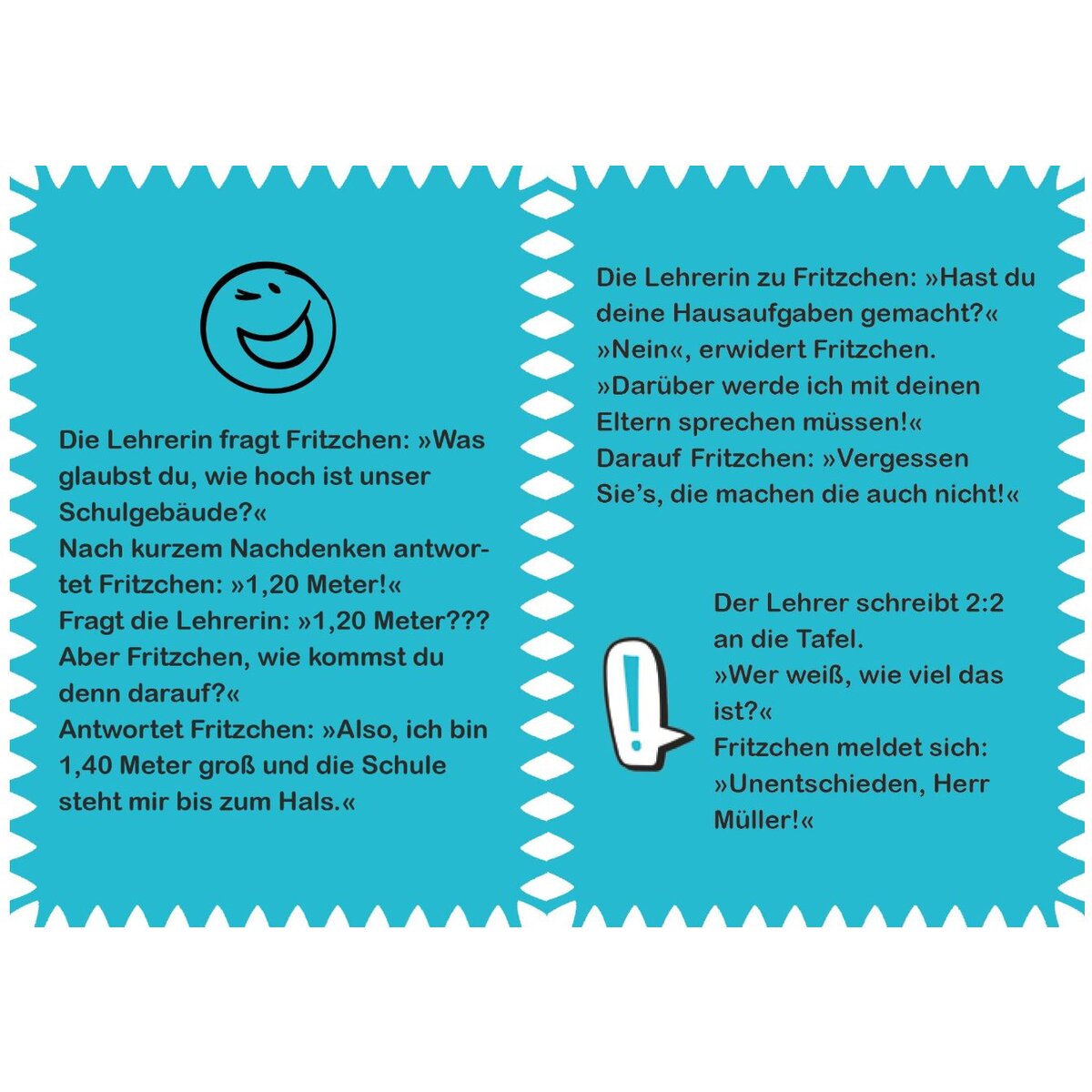 Die Lehrerin fragt Fritzchen: »Was glaubst du, wie hoch ist unser Schulgebäude?«
Nach kurzem Nachdenken antwortet Fritzchen: »1,20 Meter!«
Fragt die Lehrerin: »1,20 Meter??? Aber Fritzchen, wie kommst du denn darauf?«
Antwortet Fritzchen: »Also, ich bin 1,40 Meter groß und die Schule steht mir bis zum Hals.«

Die Lehrerin zu Fritzchen: »Hast du deine Hausaufgaben gemacht?«
»Nein«, erwidert Fritzchen.
»Darüber werde ich mit deinen Eltern sprechen müssen!«
Darauf Fritzchen: »Vergessen Sie's, die machen die auch nicht!«

Der Lehrer schreibt 2:2 an die Tafel.
»Wer weiß, wie viel das ist?«
Fritzchen meldet sich:
»Unentschieden, Herr Müller!«